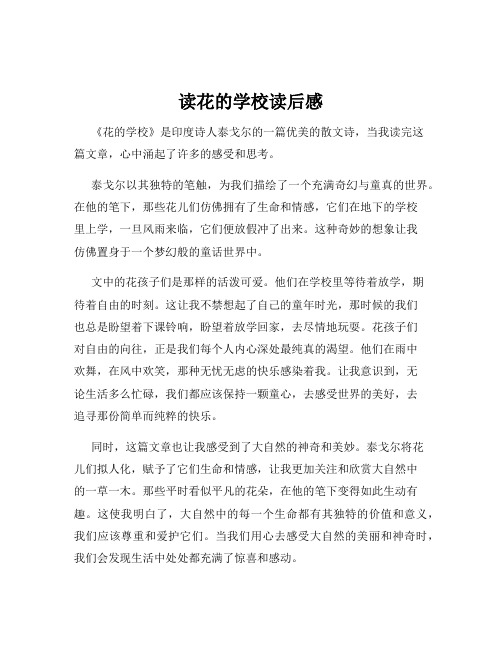 读花的学校读后感

《花的学校》是印度诗人泰戈尔的一篇优美的散文诗，当我读完这篇文章，心中涌起了许多的感受和思考。

泰戈尔以其独特的笔触，为我们描绘了一个充满奇幻与童真的世界。在他的笔下，那些花儿们仿佛拥有了生命和情感，它们在地下的学校里上学，一旦风雨来临，它们便放假冲了出来。这种奇妙的想象让我仿佛置身于一个梦幻般的童话世界中。

文中的花孩子们是那样的活泼可爱。他们在学校里等待着放学，期待着自由的时刻。这让我不禁想起了自己的童年时光，那时候的我们也总是盼望着下课铃响，盼望着放学回家，去尽情地玩耍。花孩子们对自由的向往，正是我们每个人内心深处最纯真的渴望。他们在雨中欢舞，在风中欢笑，那种无忧无虑的快乐感染着我。让我意识到，无论生活多么忙碌，我们都应该保持一颗童心，去感受世界的美好，去追寻那份简单而纯粹的快乐。

同时，这篇文章也让我感受到了大自然的神奇和美妙。泰戈尔将花儿们拟人化，赋予了它们生命和情感，让我更加关注和欣赏大自然中的一草一木。那些平时看似平凡的花朵，在他的笔下变得如此生动有趣。这使我明白了，大自然中的每一个生命都有其独特的价值和意义，我们应该尊重和爱护它们。当我们用心去感受大自然的美丽和神奇时，我们会发现生活中处处都充满了惊喜和感动。